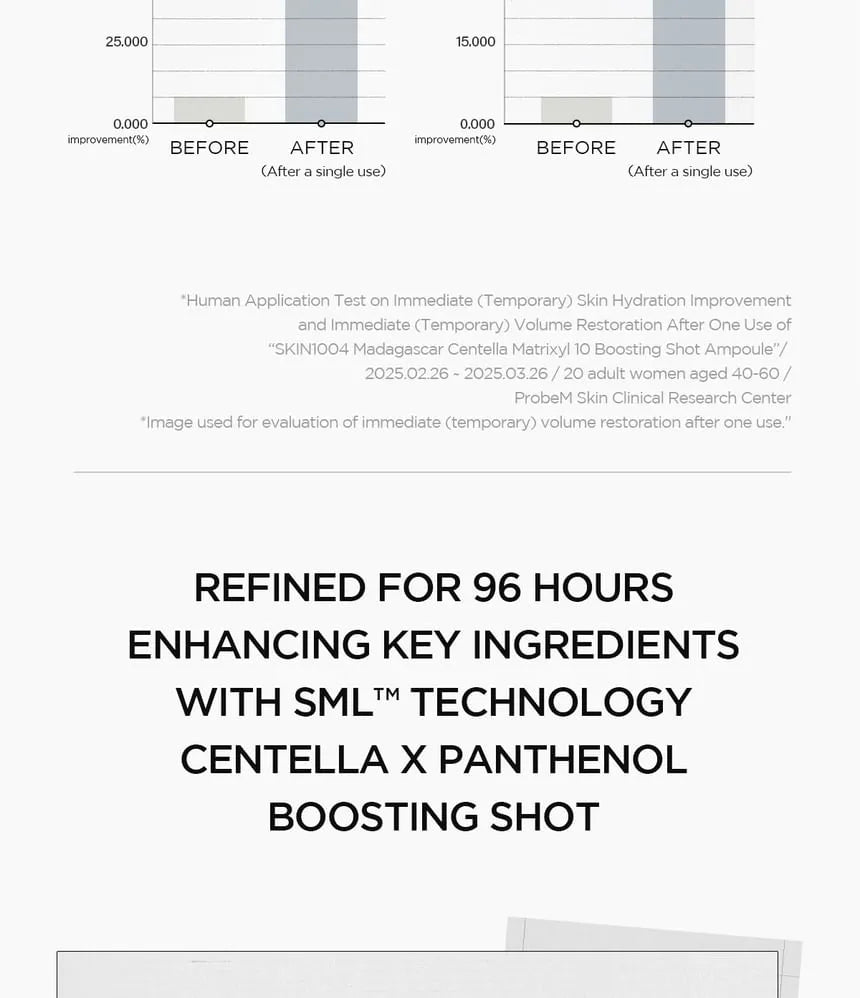 25.000

0.000
improvement(%)

BEFORE AFTER
(After a single use)

15.000

0.000
improvement(%)

BEFORE AFTER
(After a single use)

*Human Application Test on Immediate (Temporary) Skin Hydration Improvement and Immediate (Temporary) Volume Restoration After One Use of "SKIN1004 Madagascar Centella Matrixyl 10 Boosting Shot Ampoule"/ 2025.02.26 ~ 2025.03.26 / 20 adult women aged 40-60 / ProbeM Skin Clinical Research Center
*Image used for evaluation of immediate (temporary) volume restoration after one use."

REFINED FOR 96 HOURS
ENHANCING KEY INGREDIENTS
WITH SML™ TECHNOLOGY
CENTELLA X PANTHENOL
BOOSTING SHOT